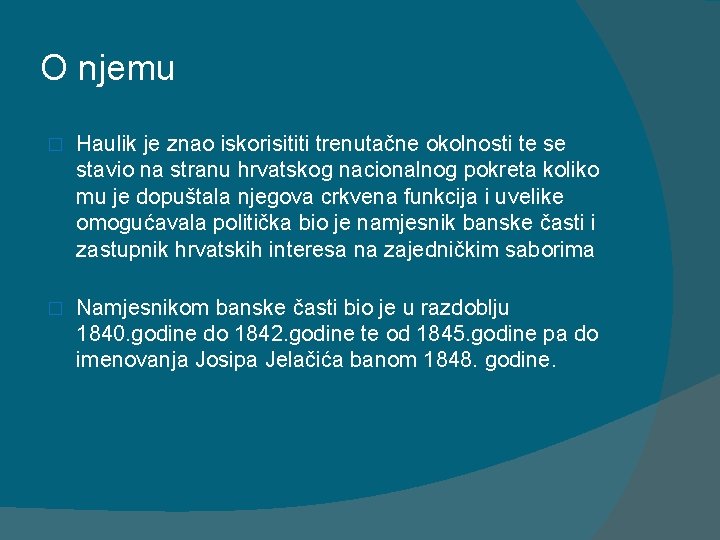 O njemu

Haulik je znao iskorisititi trenutačne okolnosti te se stavio na stranu hrvatskog nacionalnog pokreta koliko mu je dopuštala njegova crkvena funkcija i uvelike omogućavala politička bio je namjesnik banske časti i zastupnik hrvatskih interesa na zajedničkim saborima

Namjesnikom banske časti bio je u razdoblju 1840.godine do 1842.godine te od 1845.godine pa do imenovanja Josipa Jelačića banom 1848. godine.